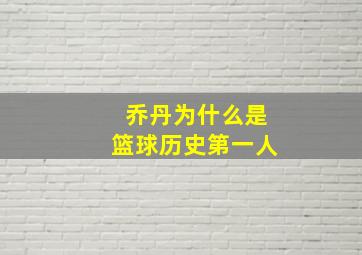 乔丹为什么是
篮球历史第一人